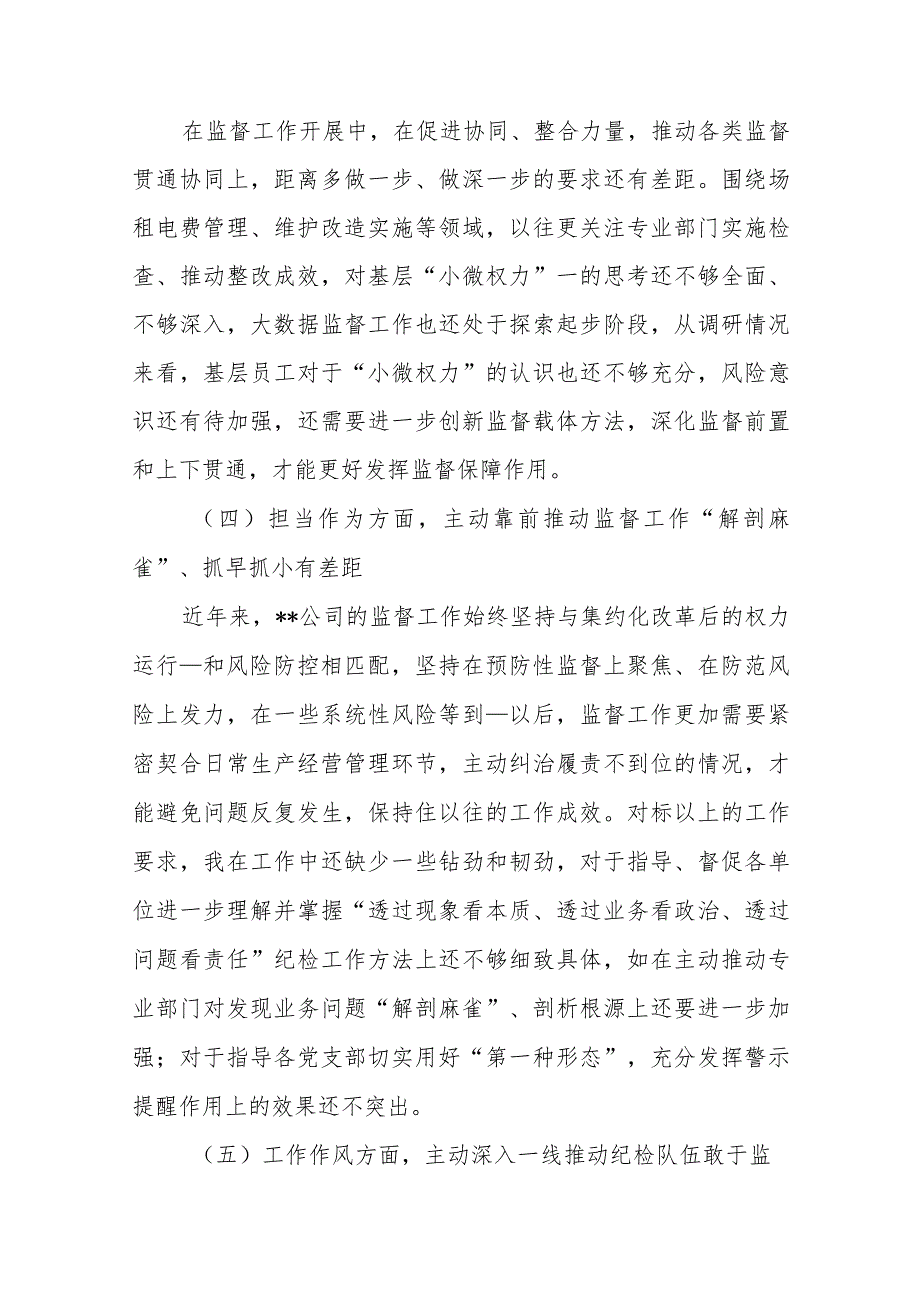 在监督工作开展中，在促进协同、整合力量，推动各类监督贯通协同上，距离多做一步、做深一步的要求还有差距。围绕场租电费管理、维护改造实施等领域，以往更关注专业部门实施检查、推动整改成效，对基层“小微权力”一的思考还不够全面、不够深入，大数据监督工作也还处于探索起步阶段，从调研情况来看，基层员工对于“小微权力”的认识也还不够充分，风险意识还有待加强，还需要进一步创新监督载体方法，深化监督前置和上下贯通，才能更好发挥监督保障作用。

（四）担当作为方面，主动靠前推动监督工作“解剖麻雀”、抓早抓小有差距

近年来，**公司的监督工作始终坚持与集约化改革后的权力运行—和风险防控相匹配，坚持在预防性监督上聚焦、在防范风险上发力，在一些系统性风险等到—以后，监督工作更加需要紧密契合日常生产经营管理环节，主动纠治履责不到位的情况，才能避免问题反复发生，保持住以往的工作成效。对标以上的工作要求，我在工作中还缺少一些钻劲和韧劲，对于指导、督促各单位进一步理解并掌握“透过现象看本质、透过业务看政治、透过问题看责任”纪检工作方法上还不够细致具体，如在主动推动专业部门对发现业务问题“解剖麻雀”、剖析根源上还要进一步加强；对于指导各党支部切实用好“第一种形态”，充分发挥警示提醒作用上的效果还不突出。

（五）工作作风方面，主动深入一线推动纪检队伍敢于监